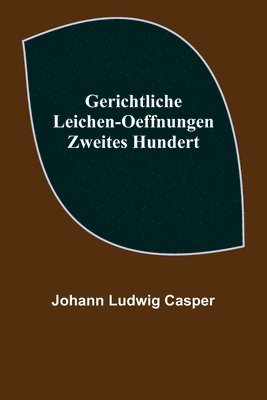 Gerichtliche Leichen-Oeffnungen Zweites Hundert

Johann Ludwig Casper